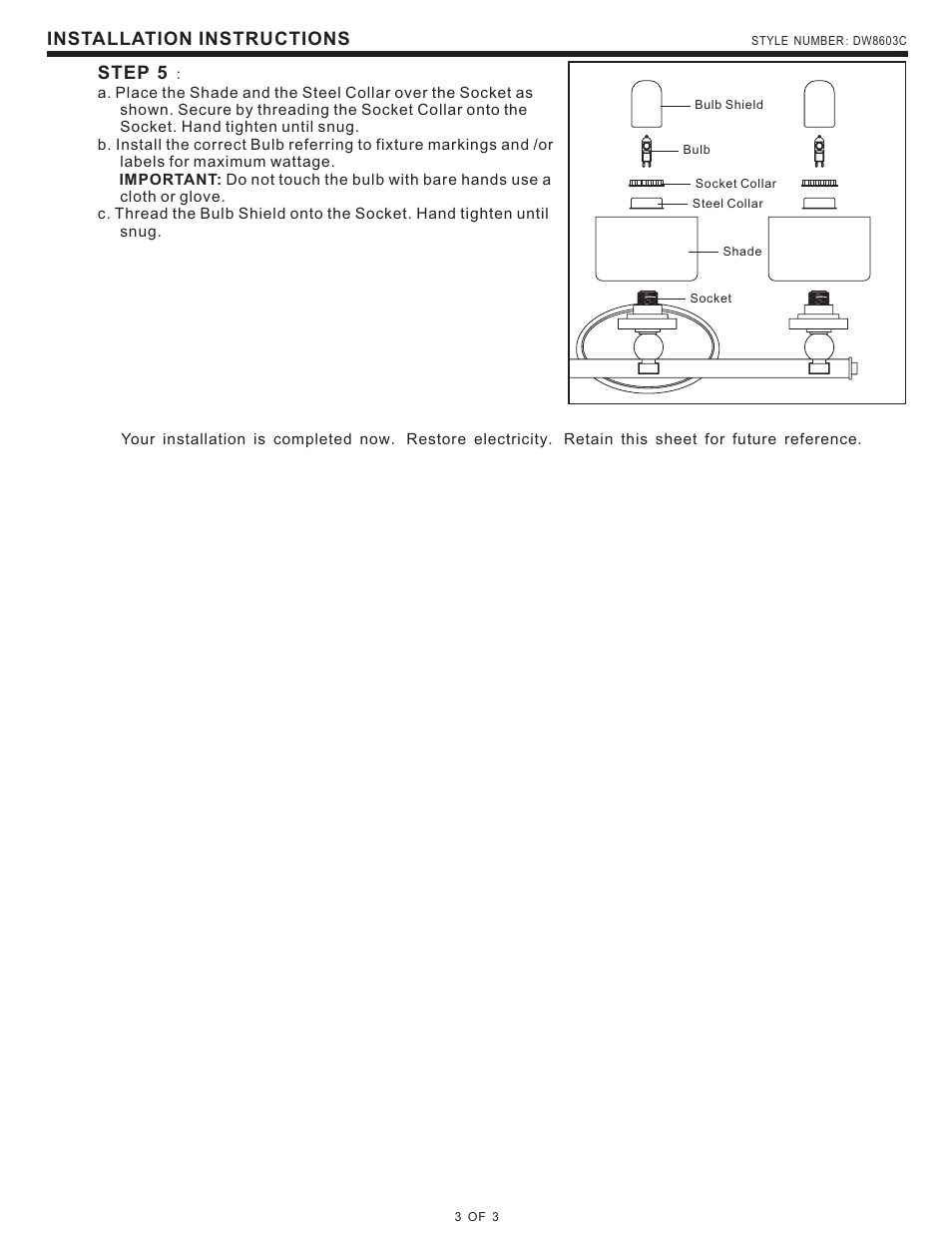 INSTALLATION INSTRUCTIONS

STYLE NUMBER: DW8603C

STEP 5 :

a. Place the Shade and the Steel Collar over the Socket as shown. Secure by threading the Socket Collar onto the Socket. Hand tighten until snug.
b. Install the correct Bulb referring to fixture markings and /or labels for maximum wattage.
IMPORTANT: Do not touch the bulb with bare hands use a cloth or glove.
c. Thread the Bulb Shield onto the Socket. Hand tighten until snug.

Bulb Shield
Bulb
Socket Collar
Steel Collar
Shade
Socket

Your installation is completed now. Restore electricity. Retain this sheet for future reference.

3 OF 3